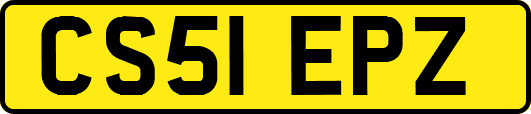 CS51 EPZ